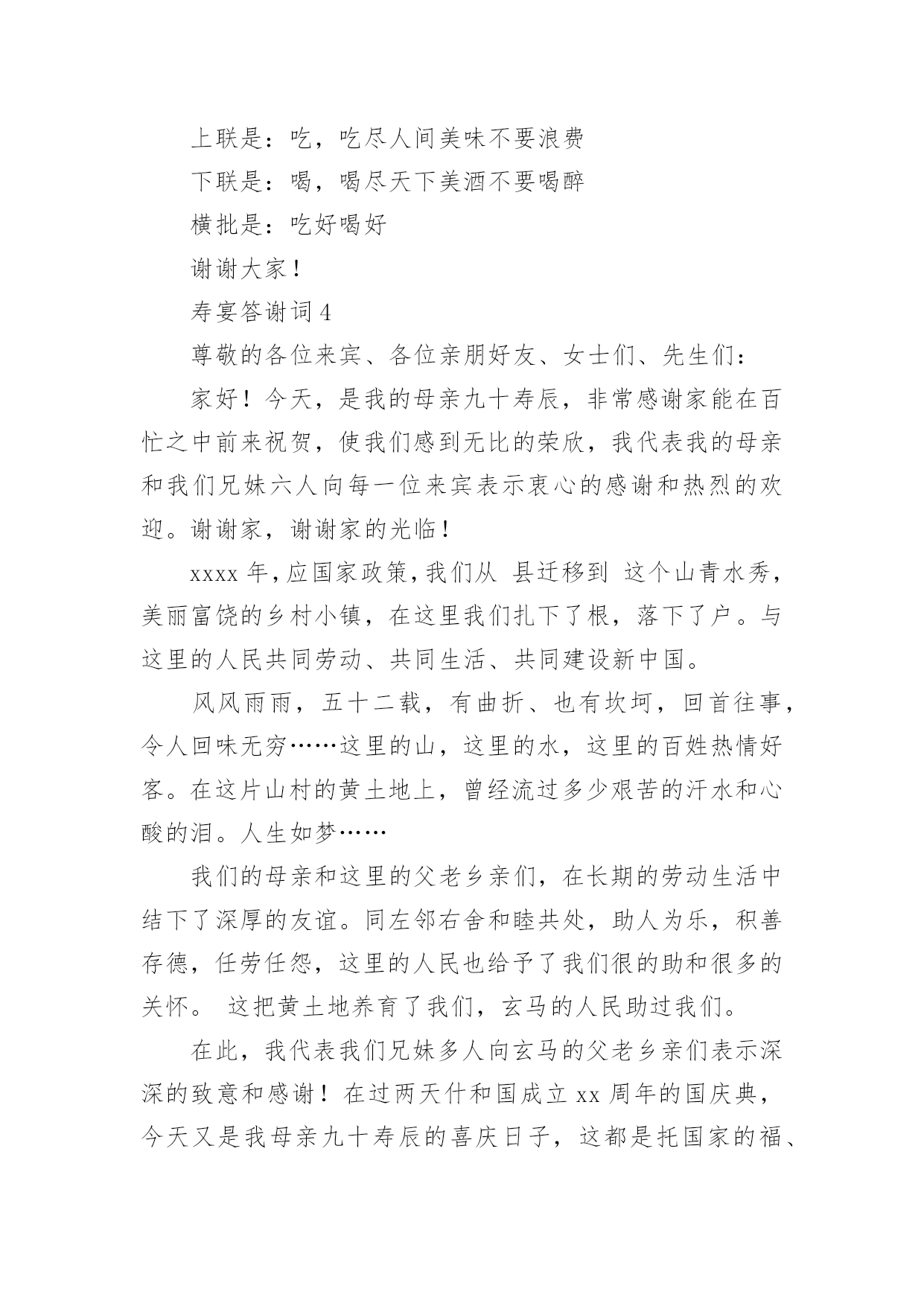 上联是：吃，吃尽人间美味不要浪费

下联是：喝，喝尽天下美酒不要喝醉

横批是：吃好喝好

谢谢大家！

寿宴答谢词 4

尊敬的各位来宾、各位亲朋好友、女士们、先生们：

家好！今天，是我的母亲九十寿辰，非常感谢家能在百忙之中前来祝贺，使我们感到无比的荣欣，我代表我的母亲和我们兄妹六人向每一位来宾表示衷心的感谢和热烈的欢迎。谢谢家，谢谢家的光临！

xxxx 年，应国家政策，我们从 县迁移到 这个山青水秀，美丽富饶的乡村小镇，在这里我们扎下了根，落下了户。与这里的人民共同劳动、共同生活、共同建设新中国。

风风雨雨，五十二载，有曲折、也有坎坷，回首往事，令人回味无穷……这里的山，这里的水，这里的百姓热情好客。在这片山村的黄土地上，曾经流过多少艰苦的汗水和心酸的泪。人生如梦……

我们的母亲和这里的父老乡亲们，在长期的劳动生活中结下了深厚的友谊。同左邻右舍和睦共处，助人为乐，积善存德，任劳任怨，这里的人民也给予了我们很的助和很多的关怀。 这把黄土地养育了我们，玄马的人民助过我们。

在此，我代表我们兄妹多人向玄马的父老乡亲们表示深深的致意和感谢！在过两天什和国成立 xx 周年的国庆典，今天又是我母亲九十寿辰的喜庆日子，这都是托国家的福、